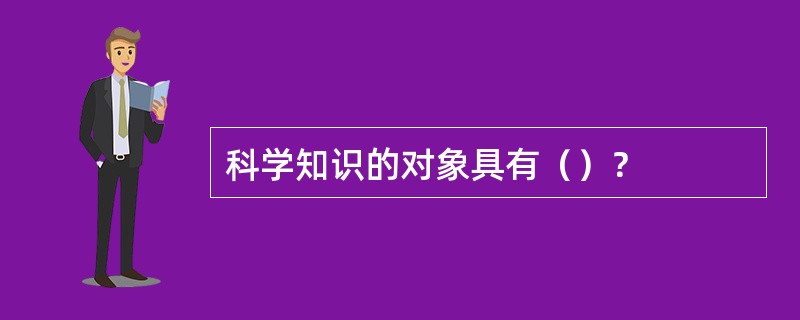 科学知识的对象具有（）？